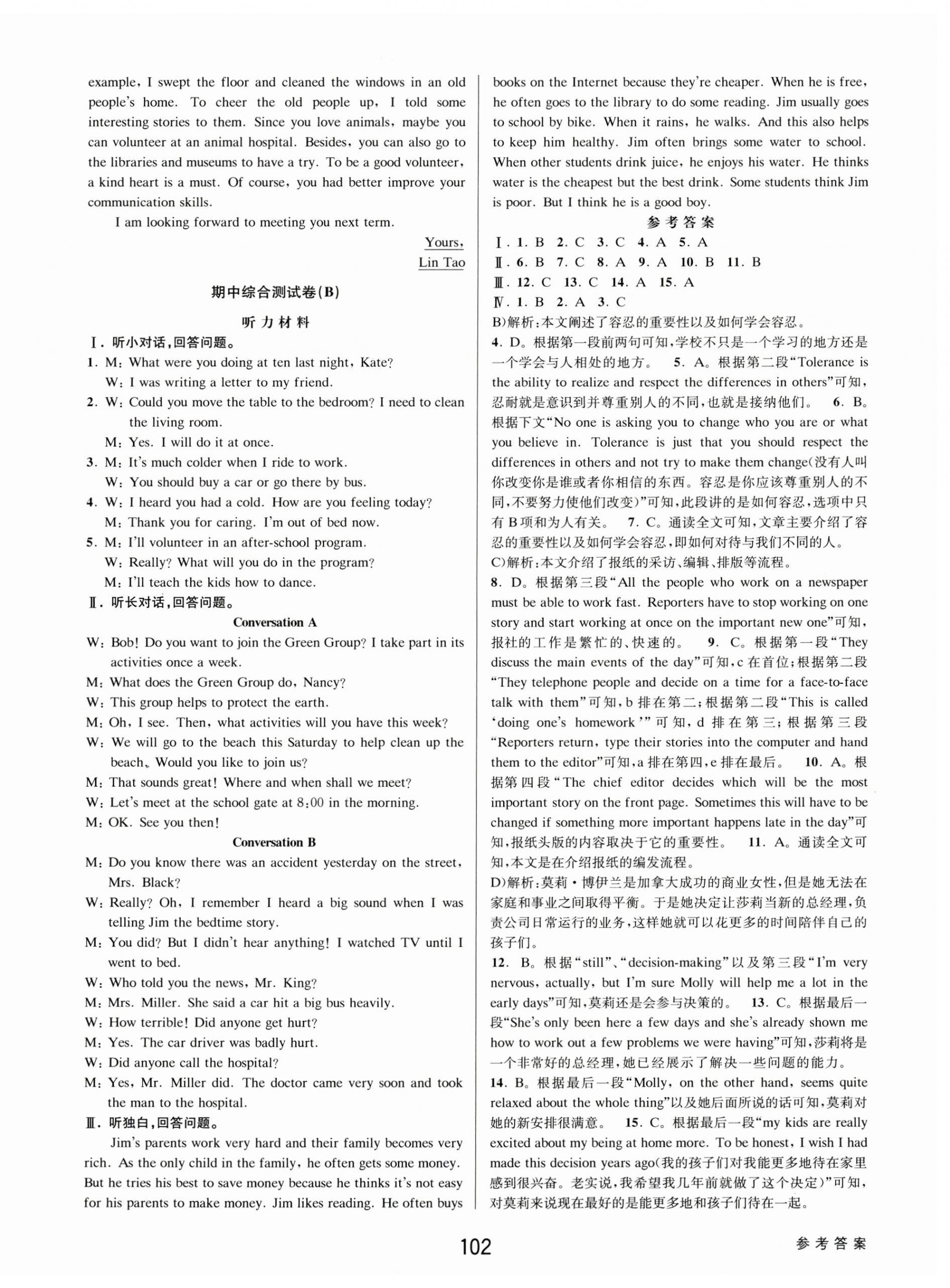 example, I swept the floor and cleaned the windows in an old people's home. To cheer the old people up, I told some interesting stories to them. Since you love animals, maybe you can volunteer at an animal hospital. Besides, you can also go to the libraries and museums to have a try. To be a good volunteer, a kind heart is a must. Of course, you had better improve your communication skills.

I am looking forward to meeting you next term.

Yours,
Lin Tao

期中综合测试卷(B)

听力材料

Ⅰ. 听小对话,回答问题。

1. M: What were you doing at ten last night, Kate?
W: I was writing a letter to my friend.
2. W: Could you move the table to the bedroom? I need to clean the living room.
M: Yes. I will do it at once.
3. M: It's much colder when I ride to work.
W: You should buy a car or go there by bus.
4. W: I heard you had a cold. How are you feeling today?
M: Thank you for caring. I'm out of bed now.
5. M: I'll volunteer in an after-school program.
W: Really? What will you do in the program?
M: I'll teach the kids how to dance.

Ⅱ. 听长对话,回答问题。

Conversation A

W: Bob! Do you want to join the Green Group? I take part in its activities once a week.
M: What does the Green Group do, Nancy?
W: This group helps to protect the earth.
M: Oh, I see. Then, what activities will you have this week?
W: We will go to the beach this Saturday to help clean up the beach. Would you like to join us?
M: That sounds great! Where and when shall we meet?
W: Let's meet at the school gate at 8:00 in the morning.
M: OK. See you then!

Conversation B

M: Do you know there was an accident yesterday on the street, Mrs. Black?
W: Really? Oh, I remember I heard a big sound when I was telling Jim the bedtime story.
M: You did? But I didn't hear anything! I watched TV until I went to bed.
W: Who told you the news, Mr. King?
M: Mrs. Miller. She said a car hit a big bus heavily.
W: How terrible! Did anyone get hurt?
M: Yes. The car driver was badly hurt.
W: Did anyone call the hospital?
M: Yes, Mr. Miller did. The doctor came very soon and took the man to the hospital.

Ⅲ. 听独白,回答问题。

Jim's parents work very hard and their family becomes very rich. As the only child in the family, he often gets some money. But he tries his best to save money because he thinks it's not easy for his parents to make money. Jim likes reading. He often buys books on the Internet because they're cheaper. When he is free, he often goes to the library to do some reading. Jim usually goes to school by bike. When it rains, he walks. And this also helps to keep him healthy. Jim often brings some water to school. When other students drink juice, he enjoys his water. He thinks water is the cheapest but the best drink. Some students think Jim is poor. But I think he is a good boy.

参考答案

Ⅰ. 1. B 2. C 3. C 4. A 5. A
Ⅱ. 6. B 7. C 8. A 9. A 10. B 11. B
Ⅲ. 12. C 13. C 14. A 15. A
Ⅳ. 1. B 2. A 3. C

B)解析:本文阐述了容忍的重要性以及如何学会容忍。
4. D。根据第一段前两句可知,学校不只是一个学习的地方还是一个学会与人相处的地方。 5. A。根据第二段"Tolerance is the ability to realize and respect the differences in others"可知,忍耐就是意识到并尊重别人的不同,也就是接纳他们。 6. B。根据下文"No one is asking you to change who you are or what you believe in. Tolerance is just that you should respect the differences in others and not try to make them change(没有人叫你改变你是谁或者你相信的东西。容忍是你应该尊重别人的不同,不要努力使他们改变)"可知,此段讲的是如何容忍,选项中只有B项和为人有关。 7. C。通读全文可知,文章主要介绍了容忍的重要性以及如何学会容忍,即如何对待与我们不同的人。
C)解析:本文介绍了报纸的采访、编辑、排版等流程。
8. D。根据第三段"All the people who work on a newspaper must be able to work fast. Reporters have to stop working on one story and start working at once on the important new one"可知,报社的工作是繁忙的、快速的。 9. C。根据第一段"They discuss the main events of the day"可知,c在首位;根据第二段"They telephone people and decide on a time for a face-to-face talk with them"可知,b排在第二;根据第二段"This is called 'doing one's homework'"可知,d排在第三;根据第三段"Reporters return, type their stories into the computer and hand them to the editor"可知,a排在第四,e排在最后。 10. A。根据第四段"The chief editor decides which will be the most important story on the front page. Sometimes this will have to be changed if something more important happens late in the day"可知,报纸头版的内容取决于它的重要性。 11. A。通读全文可知,本文是在介绍报纸的编发流程。
D)解析:莫莉·博伊兰是加拿大成功的商业女性,但是她无法在家庭和事业之间取得平衡。于是她决定让莎莉当新的总经理,负责公司日常运行的业务,这样她就可以花更多的时间陪伴自己的孩子们。
12. B。根据"still"、"decision-making"以及第三段"I'm very nervous, actually, but I'm sure Molly will help me a lot in the early days"可知,莫莉还是会参与决策的。 13. C。根据最后一段"She's only been here a few days and she's already shown me how to work out a few problems we were having"可知,莎莉将是一个非常好的总经理,她已经展示了解决一些问题的能力。
14. B。根据最后一段"Molly, on the other hand, seems quite relaxed about the whole thing"以及她后面所说的话可知,莫莉对她的新安排很满意。 15. C。根据最后一段"my kids are really excited about my being at home more. To be honest, I wish I had made this decision years ago(我的孩子们对我能更多地待在家里感到很兴奋。老实说,我希望我几年前就做了这个决定)"可知,对莫莉来说现在最好的是能更多地和孩子们待在一起。

102

参考答案